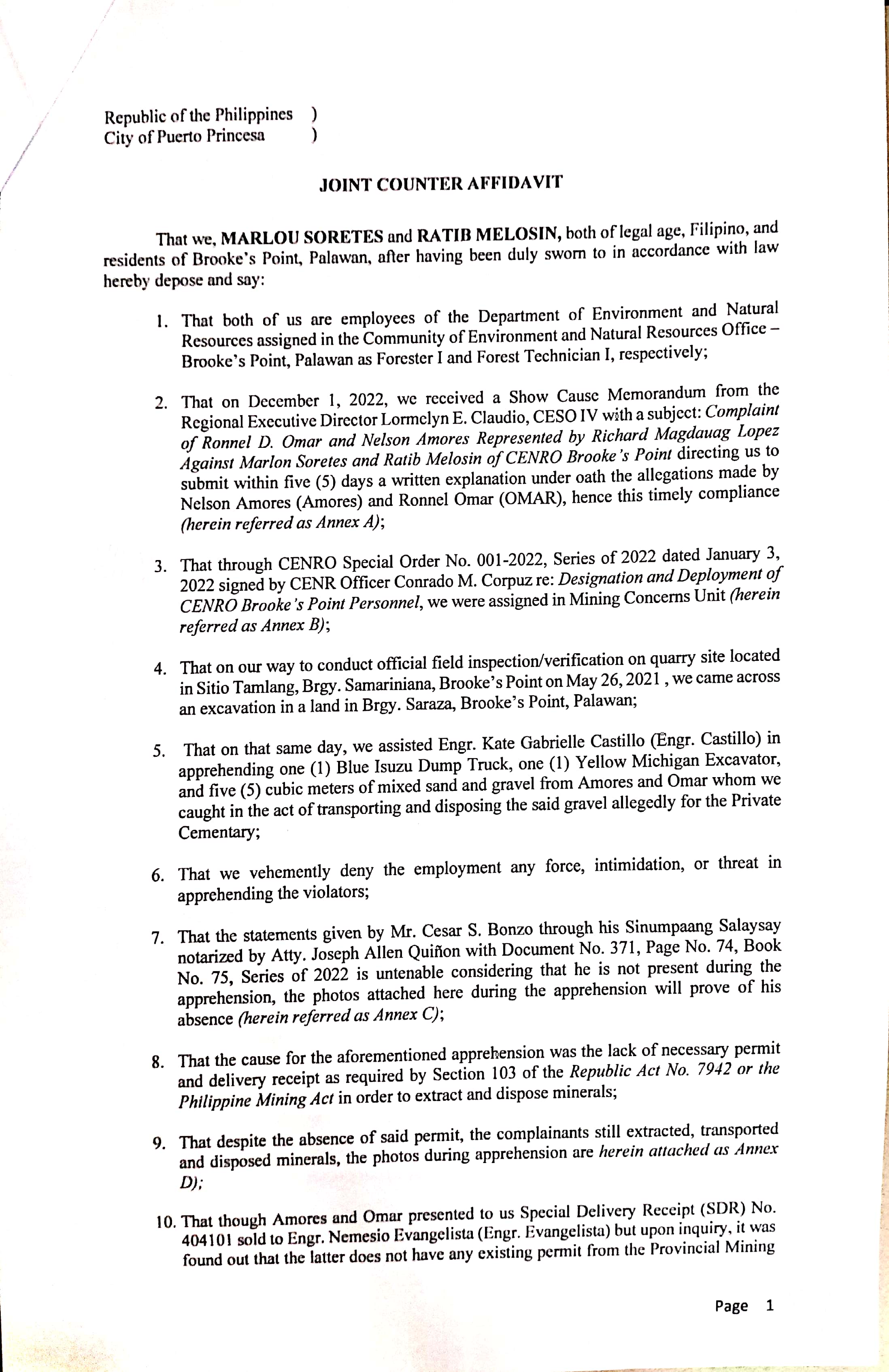 Republic of the Philippines )
City of Puerto Princesa )

JOINT COUNTER AFFIDAVIT

That we, MARLOU SORETES and RATIB MELOSIN, both of legal age, Filipino, and residents of Brooke's Point, Palawan, after having been duly sworn to in accordance with law hereby depose and say:

1. That both of us are employees of the Department of Environment and Natural Resources assigned in the Community of Environment and Natural Resources Office – Brooke's Point, Palawan as Forester I and Forest Technician I, respectively;

2. That on December 1, 2022, we received a Show Cause Memorandum from the Regional Executive Director Lormelyn E. Claudio, CESO IV with a subject: Complaint of Ronnel D. Omar and Nelson Amores Represented by Richard Magdauag Lopez Against Marlon Soretes and Ratib Melosin of CENRO Brooke's Point directing us to submit within five (5) days a written explanation under oath the allegations made by Nelson Amores (Amores) and Ronnel Omar (OMAR), hence this timely compliance (herein referred as Annex A);

3. That through CENRO Special Order No. 001-2022, Series of 2022 dated January 3, 2022 signed by CENR Officer Conrado M. Corpuz re: Designation and Deployment of CENRO Brooke's Point Personnel, we were assigned in Mining Concerns Unit (herein referred as Annex B);

4. That on our way to conduct official field inspection/verification on quarry site located in Sitio Tamlang, Brgy. Samariniana, Brooke's Point on May 26, 2021 , we came across an excavation in a land in Brgy. Saraza, Brooke's Point, Palawan;

5. That on that same day, we assisted Engr. Kate Gabrielle Castillo (Engr. Castillo) in apprehending one (1) Blue Isuzu Dump Truck, one (1) Yellow Michigan Excavator, and five (5) cubic meters of mixed sand and gravel from Amores and Omar whom we caught in the act of transporting and disposing the said gravel allegedly for the Private Cementary;

6. That we vehemently deny the employment any force, intimidation, or threat in apprehending the violators;

7. That the statements given by Mr. Cesar S. Bonzo through his Sinumpaang Salaysay notarized by Atty. Joseph Allen Quiñon with Document No. 371, Page No. 74, Book No. 75, Series of 2022 is untenable considering that he is not present during the apprehension, the photos attached here during the apprehension will prove of his absence (herein referred as Annex C);

8. That the cause for the aforementioned apprehension was the lack of necessary permit and delivery receipt as required by Section 103 of the Republic Act No. 7942 or the Philippine Mining Act in order to extract and dispose minerals;

9. That despite the absence of said permit, the complainants still extracted, transported and disposed minerals, the photos during apprehension are herein attached as Annex D);

10. That though Amores and Omar presented to us Special Delivery Receipt (SDR) No. 404101 sold to Engr. Nemesio Evangelista (Engr. Evangelista) but upon inquiry, it was found out that the latter does not have any existing permit from the Provincial Mining

Page 1